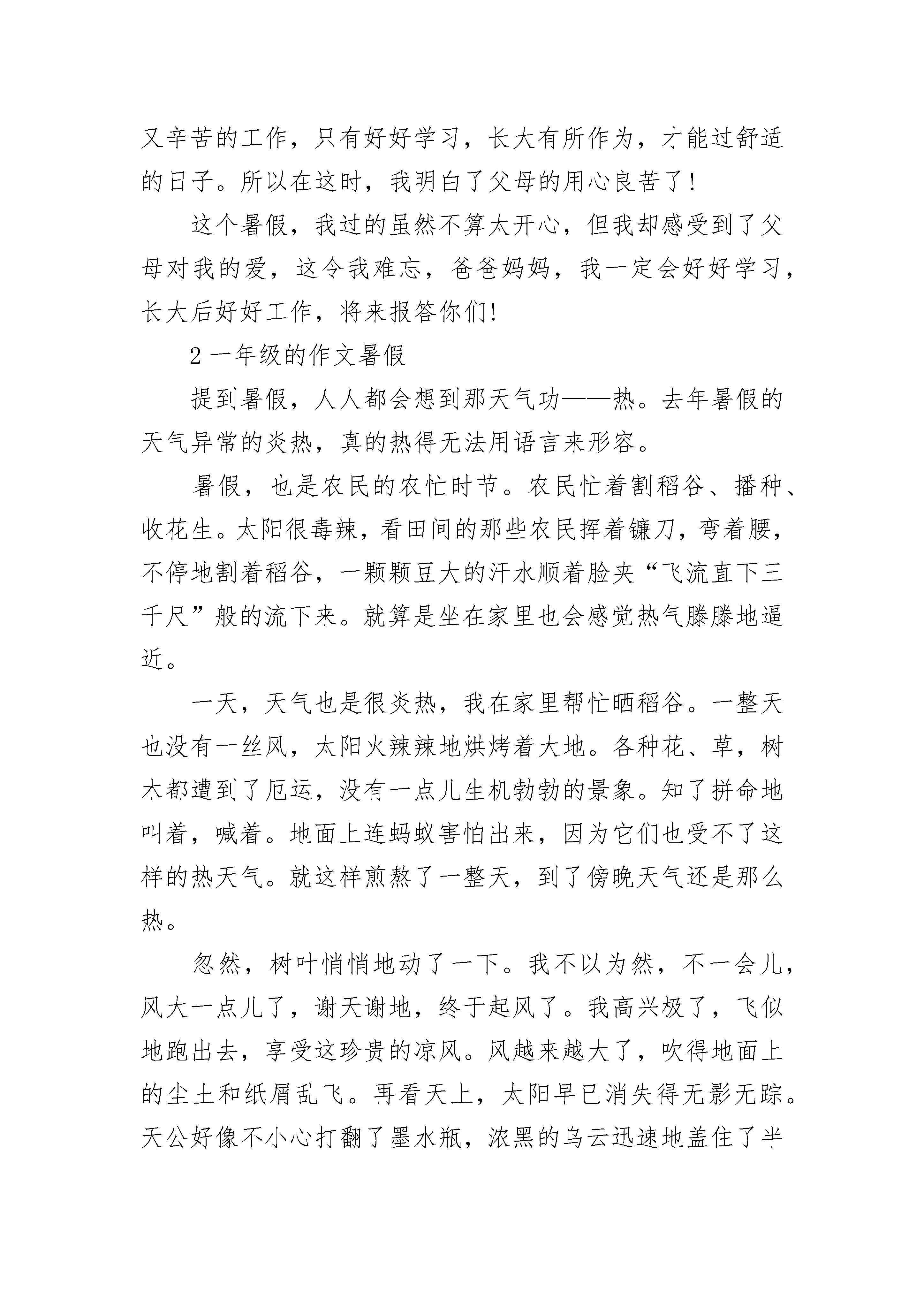 又辛苦的工作，只有好好学习，长大有所作为，才能过舒适的日子。所以在这时，我明白了父母的用心良苦了!

这个暑假，我过的虽然不算太开心，但我却感受到了父母对我的爱，这令我难忘，爸爸妈妈，我一定会好好学习，长大后好好工作，将来报答你们!

2 一年级的作文暑假

提到暑假，人人都会想到那天气功——热。去年暑假的天气异常的炎热，真的热得无法用语言来形容。

暑假，也是农民的农忙时节。农民忙着割稻谷、播种、收花生。太阳很毒辣，看田间的那些农民挥着镰刀，弯着腰，不停地割着稻谷，一颗颗豆大的汗水顺着脸夹“飞流直下三千尺”般的流下来。就算是坐在家里也会感觉热气滕滕地逼近。

一天，天气也是很炎热，我在家里帮忙晒稻谷。一整天也没有一丝风，太阳火辣辣地烘烤着大地。各种花、草，树木都遭到了厄运，没有一点儿生机勃勃的景象。知了拼命地叫着，喊着。地面上连蚂蚁害怕出来，因为它们也受不了这样的热天气。就这样煎熬了一整天，到了傍晚天气还是那么热。

忽然，树叶悄悄地动了一下。我不以为然，不一会儿，风大一点儿了，谢天谢地，终于起风了。我高兴极了，飞似地跑出去，享受这珍贵的凉风。风越来越大了，吹得地面上的尘土和纸屑乱飞。再看天上，太阳早已消失得无影无踪。天公好像不小心打翻了墨水瓶，浓黑的乌云迅速地盖住了半